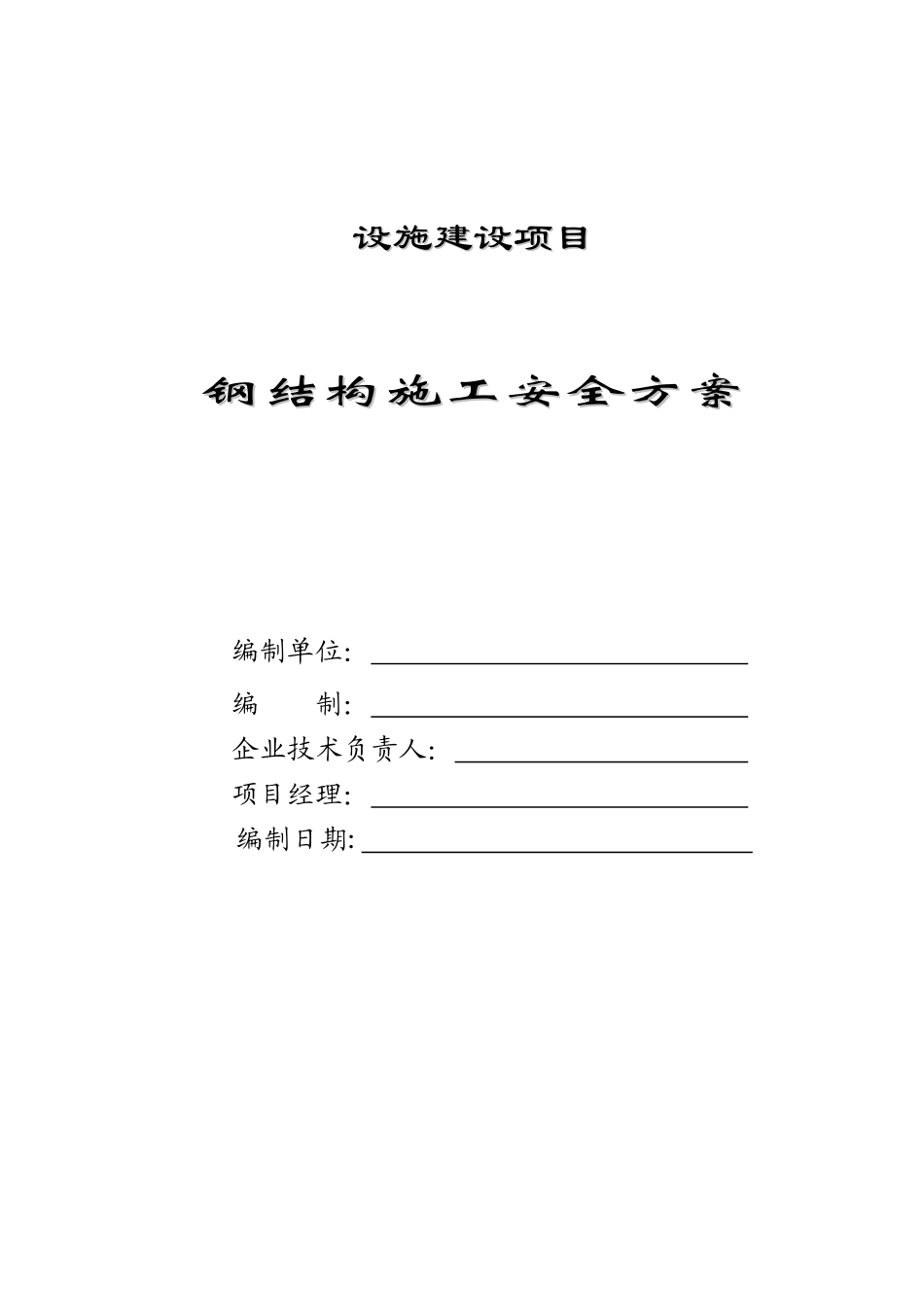 设施建设项目

钢结构施工安全方案

编制单位：

编　　制：

企业技术负责人：

项目经理：

编制日期：